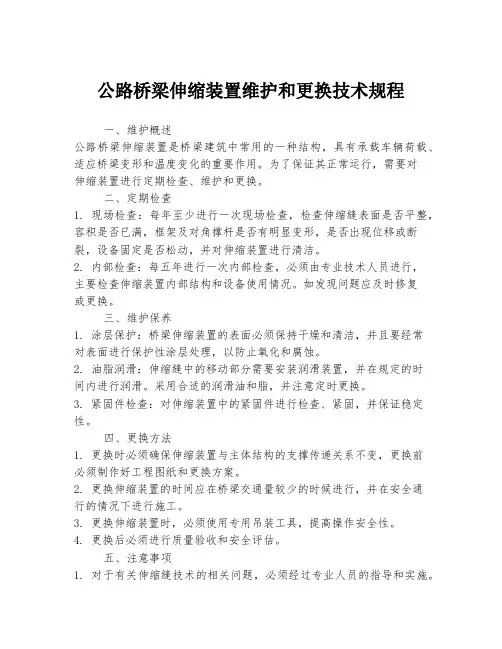 公路桥梁伸缩装置维护和更换技术规程

一、维护概述

公路桥梁伸缩装置是桥梁建筑中常用的一种结构，具有承载车辆荷载、适应桥梁变形和温度变化的重要作用。为了保证其正常运行，需要对伸缩装置进行定期检查、维护和更换。

二、定期检查

1. 现场检查：每年至少进行一次现场检查，检查伸缩缝表面是否平整，容积是否已满，框架及对角撑杆是否有明显变形，是否出现位移或断裂，设备固定是否松动，并对伸缩装置进行清洁。

2. 内部检查：每五年进行一次内部检查，必须由专业技术人员进行，主要检查伸缩装置内部结构和设备使用情况。如发现问题应及时修复或更换。

三、维护保养

1. 涂层保护：桥梁伸缩装置的表面必须保持干燥和清洁，并且要经常对表面进行保护性涂层处理，以防止氧化和腐蚀。

2. 油脂润滑：伸缩缝中的移动部分需要安装润滑装置，并在规定的时间内进行润滑。采用合适的润滑油和脂，并注意定时更换。

3. 紧固件检查：对伸缩装置中的紧固件进行检查、紧固，并保证稳定性。

四、更换方法

1. 更换时必须确保伸缩装置与主体结构的支撑传递关系不变，更换前必须制作好工程图纸和更换方案。

2. 更换伸缩装置的时间应在桥梁交通量较少的时候进行，并在安全通行的情况下进行施工。

3. 更换伸缩装置时，必须使用专用吊装工具，提高操作安全性。

4. 更换后必须进行质量验收和安全评估。

五、注意事项

1. 对于有关伸缩缝技术的相关问题，必须经过专业人员的指导和实施。